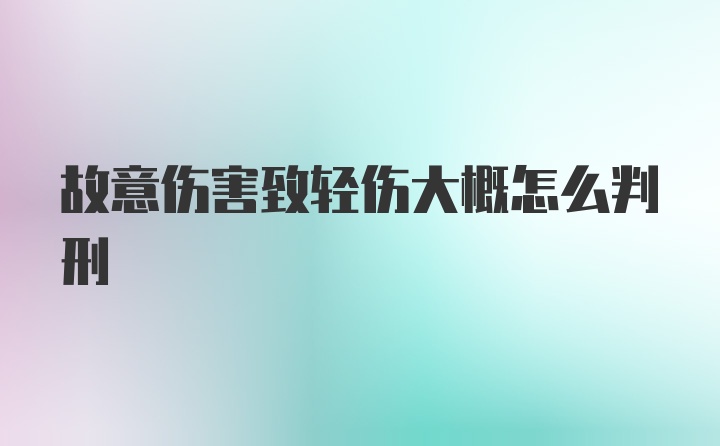 故意伤害致轻伤大概怎么判刑